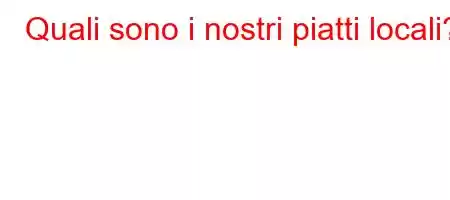 Quali sono i nostri piatti locali?